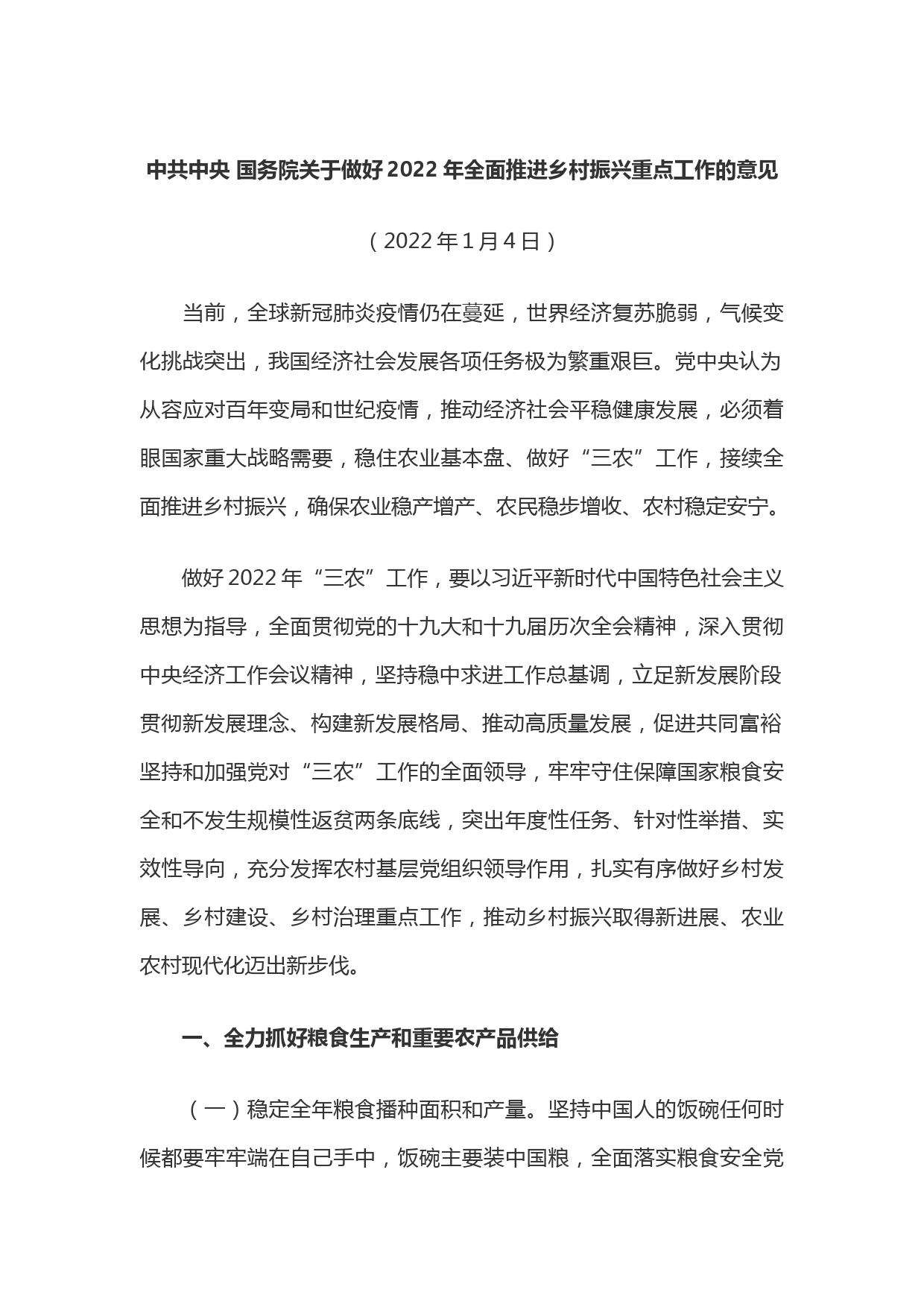 中共中央 国务院关于做好 2022 年全面推进乡村振兴重点工作的意见

（2022 年 1 月 4 日）

当前，全球新冠肺炎疫情仍在蔓延，世界经济复苏脆弱，气候变化挑战突出，我国经济社会发展各项任务极为繁重艰巨。党中央认为从容应对百年变局和世纪疫情，推动经济社会平稳健康发展，必须着眼国家重大战略需要，稳住农业基本盘、做好“三农”工作，接续全面推进乡村振兴，确保农业稳产增产、农民稳步增收、农村稳定安宁。

做好 2022 年“三农”工作，要以习近平新时代中国特色社会主义思想为指导，全面贯彻党的十九大和十九届历次全会精神，深入贯彻中央经济工作会议精神，坚持稳中求进工作总基调，立足新发展阶段贯彻新发展理念、构建新发展格局、推动高质量发展，促进共同富裕坚持和加强党对“三农”工作的全面领导，牢牢守住保障国家粮食安全和不发生规模性返贫两条底线，突出年度性任务、针对性举措、实效性导向，充分发挥农村基层党组织领导作用，扎实有序做好乡村发展、乡村建设、乡村治理重点工作，推动乡村振兴取得新进展、农业农村现代化迈出新步伐。

一、全力抓好粮食生产和重要农产品供给

（一）稳定全年粮食播种面积和产量。坚持中国人的饭碗任何时候都要牢牢端在自己手中，饭碗主要装中国粮，全面落实粮食安全党